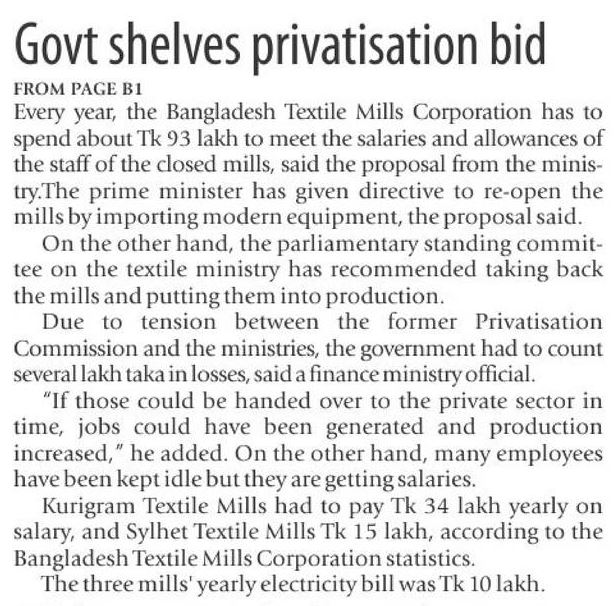 Govt shelves privatisation bid

FROM PAGE B1

Every year, the Bangladesh Textile Mills Corporation has to spend about Tk 93 lakh to meet the salaries and allowances of the staff of the closed mills, said the proposal from the ministry.The prime minister has given directive to re-open the mills by importing modern equipment, the proposal said.

On the other hand, the parliamentary standing committee on the textile ministry has recommended taking back the mills and putting them into production.

Due to tension between the former Privatisation Commission and the ministries, the government had to count several lakh taka in losses, said a finance ministry official.

"If those could be handed over to the private sector in time, jobs could have been generated and production increased," he added. On the other hand, many employees have been kept idle but they are getting salaries.

Kurigram Textile Mills had to pay Tk 34 lakh yearly on salary, and Sylhet Textile Mills Tk 15 lakh, according to the Bangladesh Textile Mills Corporation statistics.

The three mills' yearly electricity bill was Tk 10 lakh.